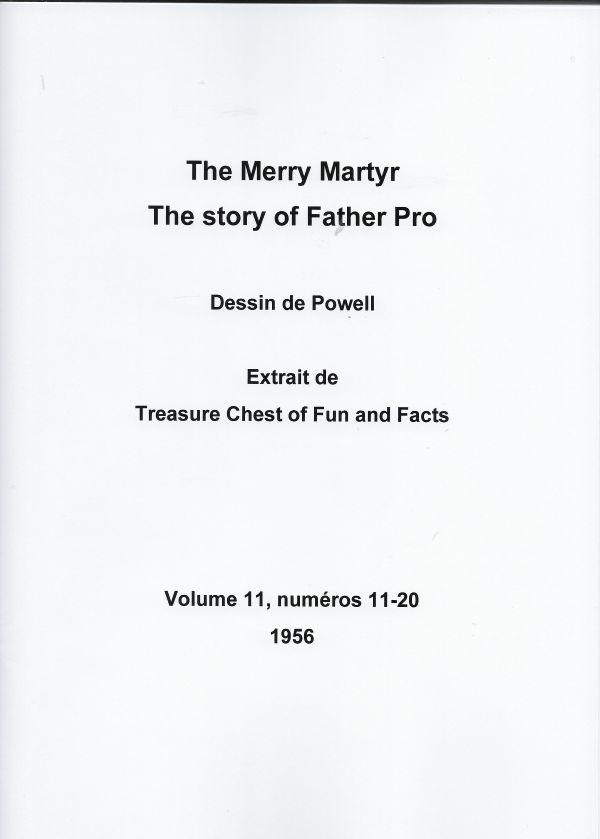 The Merry Martyr
The story of Father Pro

Dessin de Powell

Extrait de
Treasure Chest of Fun and Facts

Volume 11, numéros 11-20
1956